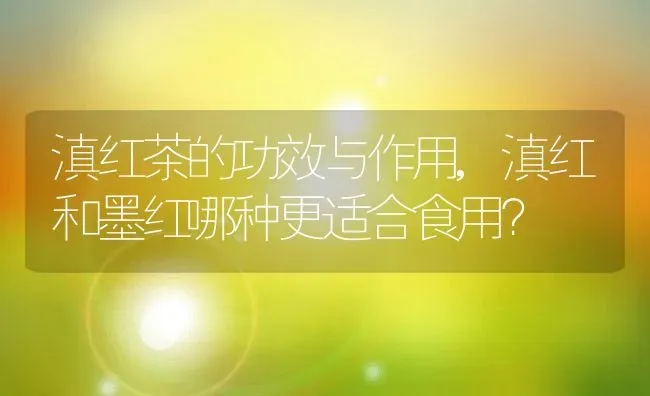 滇红茶的功效与作用，滇红和墨红哪种更适合食用？